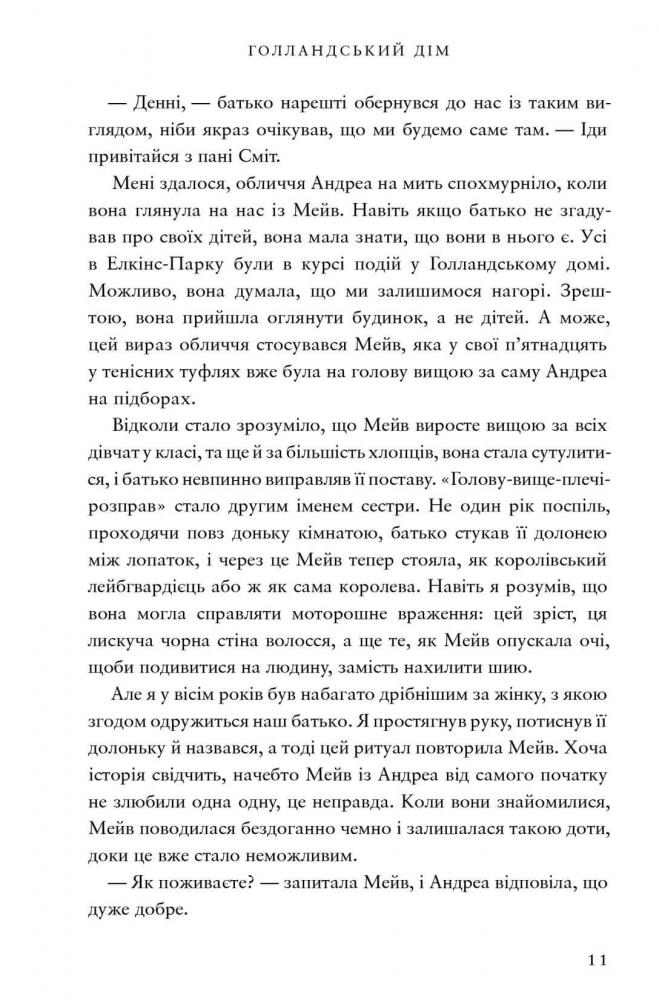 ГОЛЛАНДСЬКИЙ ДІМ

— Денні, — батько нарешті обернувся до нас із таким виглядом, ніби якраз очікував, що ми будемо саме там. — Іди привітайся з пані Сміт.

Мені здалося, обличчя Андреа на мить спохмурніло, коли вона глянула на нас із Мейв. Навіть якщо батько не згадував про своїх дітей, вона мала знати, що вони в нього є. Усі в Елкінс-Парку були в курсі подій у Голландському домі. Можливо, вона думала, що ми залишимося нагорі. Зрештою, вона прийшла оглянути будинок, а не дітей. А може, цей вираз обличчя стосувався Мейв, яка у свої п'ятнадцять у тенісних туфлях вже була на голову вищою за саму Андреа на підборах.

Відколи стало зрозуміло, що Мейв виросте вищою за всіх дівчат у класі, та ще й за більшість хлопців, вона стала сутулитися, і батько невпинно виправляв її поставу. «Голову-вище-плечі-розправ» стало другим іменем сестри. Не один рік поспіль, проходячи повз доньку кімнатою, батько стукав її долонею між лопаток, і через це Мейв тепер стояла, як королівський лейбгвардієць або ж як сама королева. Навіть я розумів, що вона могла справляти моторошне враження: цей зріст, ця лискуча чорна стіна волосся, а ще те, як Мейв опускала очі, щоби подивитися на людину, замість нахилити шию.

Але я у вісім років був набагато дрібнішим за жінку, з якою згодом одружиться наш батько. Я простягнув руку, потиснув її долоньку й назвався, а тоді цей ритуал повторила Мейв. Хоча історія свідчить, начебто Мейв із Андреа від самого початку не злюбили одна одну, це неправда. Коли вони знайомилися, Мейв поводилася бездоганно чемно і залишалася такою доти, доки це вже стало неможливим.

— Як поживаєте? — запитала Мейв, і Андреа відповіла, що дуже добре.

11